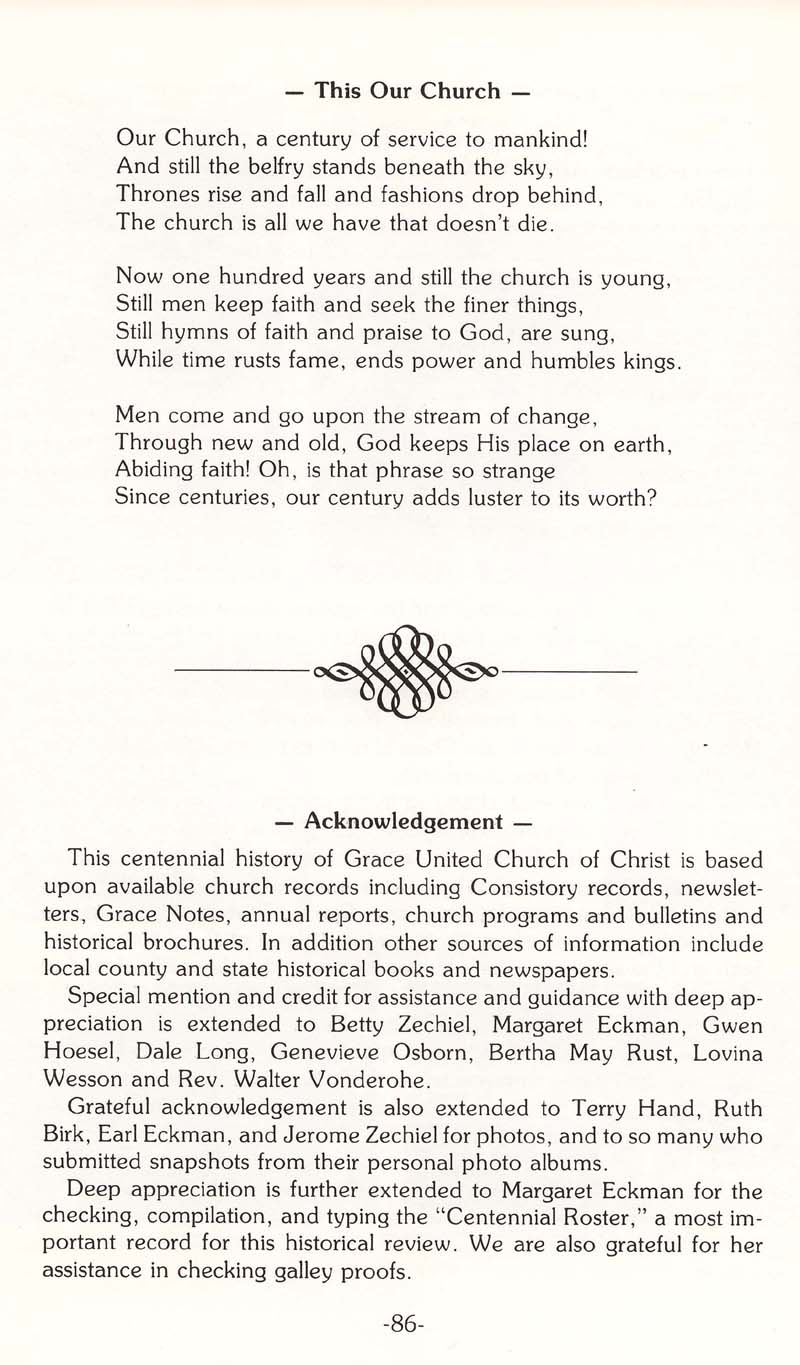 — This Our Church —

Our Church, a century of service to mankind!
And still the belfry stands beneath the sky,
Thrones rise and fall and fashions drop behind,
The church is all we have that doesn't die.

Now one hundred years and still the church is young,
Still men keep faith and seek the finer things,
Still hymns of faith and praise to God, are sung,
While time rusts fame, ends power and humbles kings.

Men come and go upon the stream of change,
Through new and old, God keeps His place on earth,
Abiding faith! Oh, is that phrase so strange
Since centuries, our century adds luster to its worth?

— Acknowledgement —

This centennial history of Grace United Church of Christ is based upon available church records including Consistory records, newsletters, Grace Notes, annual reports, church programs and bulletins and historical brochures. In addition other sources of information include local county and state historical books and newspapers.

Special mention and credit for assistance and guidance with deep appreciation is extended to Betty Zechiel, Margaret Eckman, Gwen Hoesel, Dale Long, Genevieve Osborn, Bertha May Rust, Lovina Wesson and Rev. Walter Vonderohe.

Grateful acknowledgement is also extended to Terry Hand, Ruth Birk, Earl Eckman, and Jerome Zechiel for photos, and to so many who submitted snapshots from their personal photo albums.

Deep appreciation is further extended to Margaret Eckman for the checking, compilation, and typing the "Centennial Roster," a most important record for this historical review. We are also grateful for her assistance in checking galley proofs.

-86-